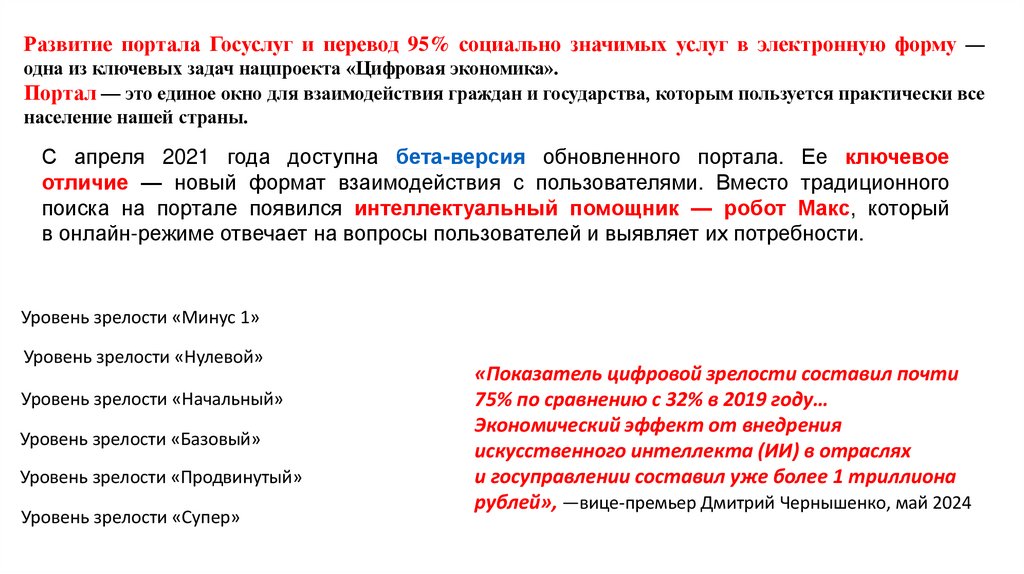 Развитие портала Госуслуг и перевод 95% социально значимых услуг в электронную форму — одна из ключевых задач нацпроекта «Цифровая экономика».
Портал — это единое окно для взаимодействия граждан и государства, которым пользуется практически все население нашей страны.

С апреля 2021 года доступна бета-версия обновленного портала. Ее ключевое отличие — новый формат взаимодействия с пользователями. Вместо традиционного поиска на портале появился интеллектуальный помощник — робот Макс, который в онлайн-режиме отвечает на вопросы пользователей и выявляет их потребности.

Уровень зрелости «Минус 1»

Уровень зрелости «Нулевой»

Уровень зрелости «Начальный»

Уровень зрелости «Базовый»

Уровень зрелости «Продвинутый»

Уровень зрелости «Супер»

«Показатель цифровой зрелости составил почти 75% по сравнению с 32% в 2019 году… Экономический эффект от внедрения искусственного интеллекта (ИИ) в отраслях и госуправлении составил уже более 1 триллиона рублей», —вице-премьер Дмитрий Чернышенко, май 2024